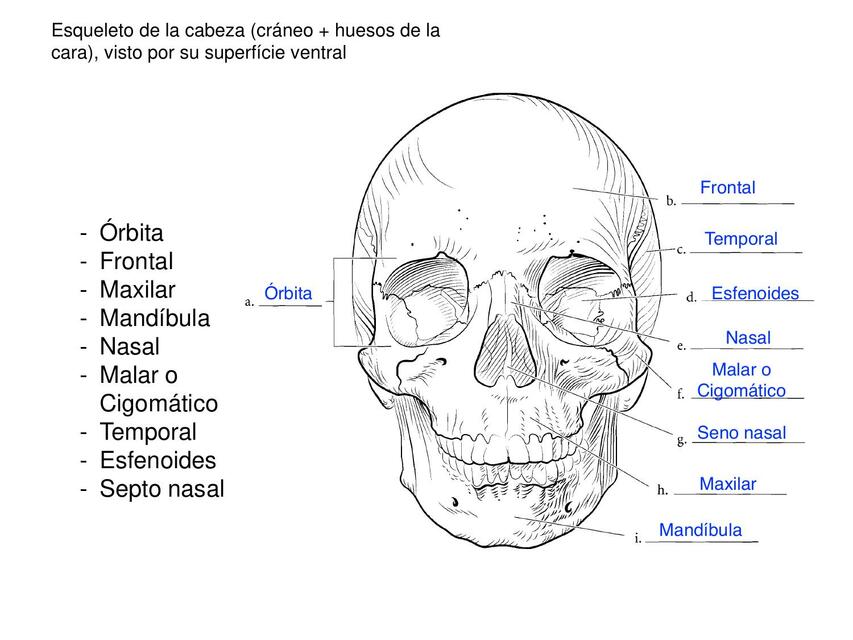 Esqueleto de la cabeza (cráneo + huesos de la cara), visto por su superfície ventral

- Órbita
- Frontal
- Maxilar
- Mandíbula
- Nasal
- Malar o Cigomático
- Temporal
- Esfenoides
- Septo nasal

a. Órbita
b. Frontal
c. Temporal
d. Esfenoides
e. Nasal
f. Malar o Cigomático
g. Seno nasal
h. Maxilar
i. Mandíbula